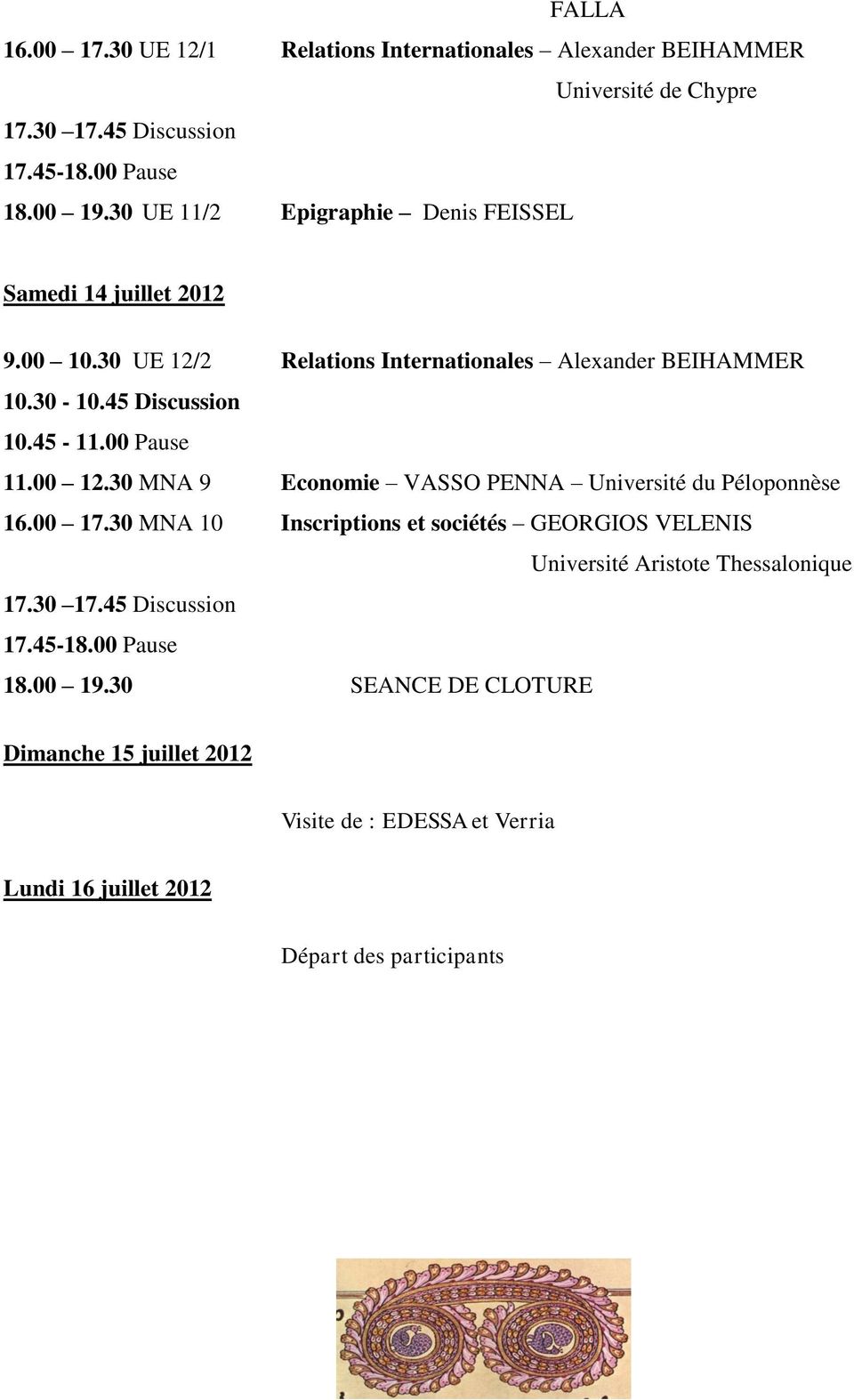 FALLA

16.00 – 17.30 UE 12/1 Relations Internationales – Alexander BEIHAMMER

Université de Chypre

17.30 –17.45 Discussion

17.45-18.00 Pause

18.00 – 19.30 UE 11/2 Epigraphie – Denis FEISSEL

Samedi 14 juillet 2012

9.00 – 10.30 UE 12/2 Relations Internationales – Alexander BEIHAMMER

10.30 - 10.45 Discussion

10.45 - 11.00 Pause

11.00 – 12.30 MNA 9 Economie – VASSO PENNA – Université du Péloponnèse

16.00 – 17.30 MNA 10 Inscriptions et sociétés – GEORGIOS VELENIS

Université Aristote Thessalonique

17.30 –17.45 Discussion

17.45-18.00 Pause

18.00 – 19.30 SEANCE DE CLOTURE

Dimanche 15 juillet 2012

Visite de : EDESSA et Verria

Lundi 16 juillet 2012

Départ des participants